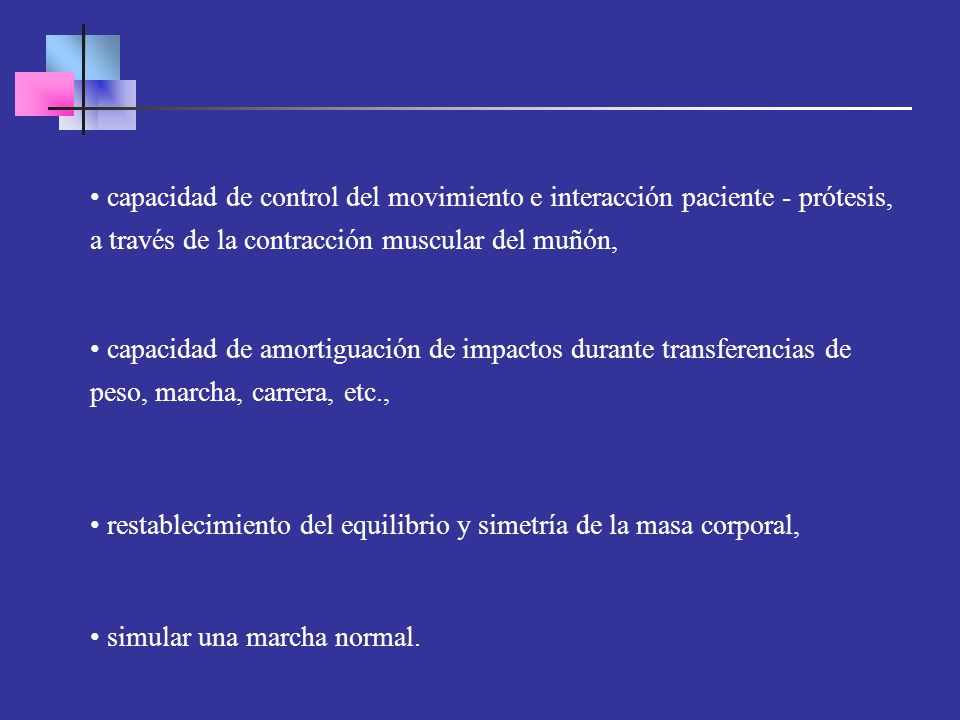 • capacidad de control del movimiento e interacción paciente - prótesis, a través de la contracción muscular del muñón,

• capacidad de amortiguación de impactos durante transferencias de peso, marcha, carrera, etc.,

• restablecimiento del equilibrio y simetría de la masa corporal,

• simular una marcha normal.